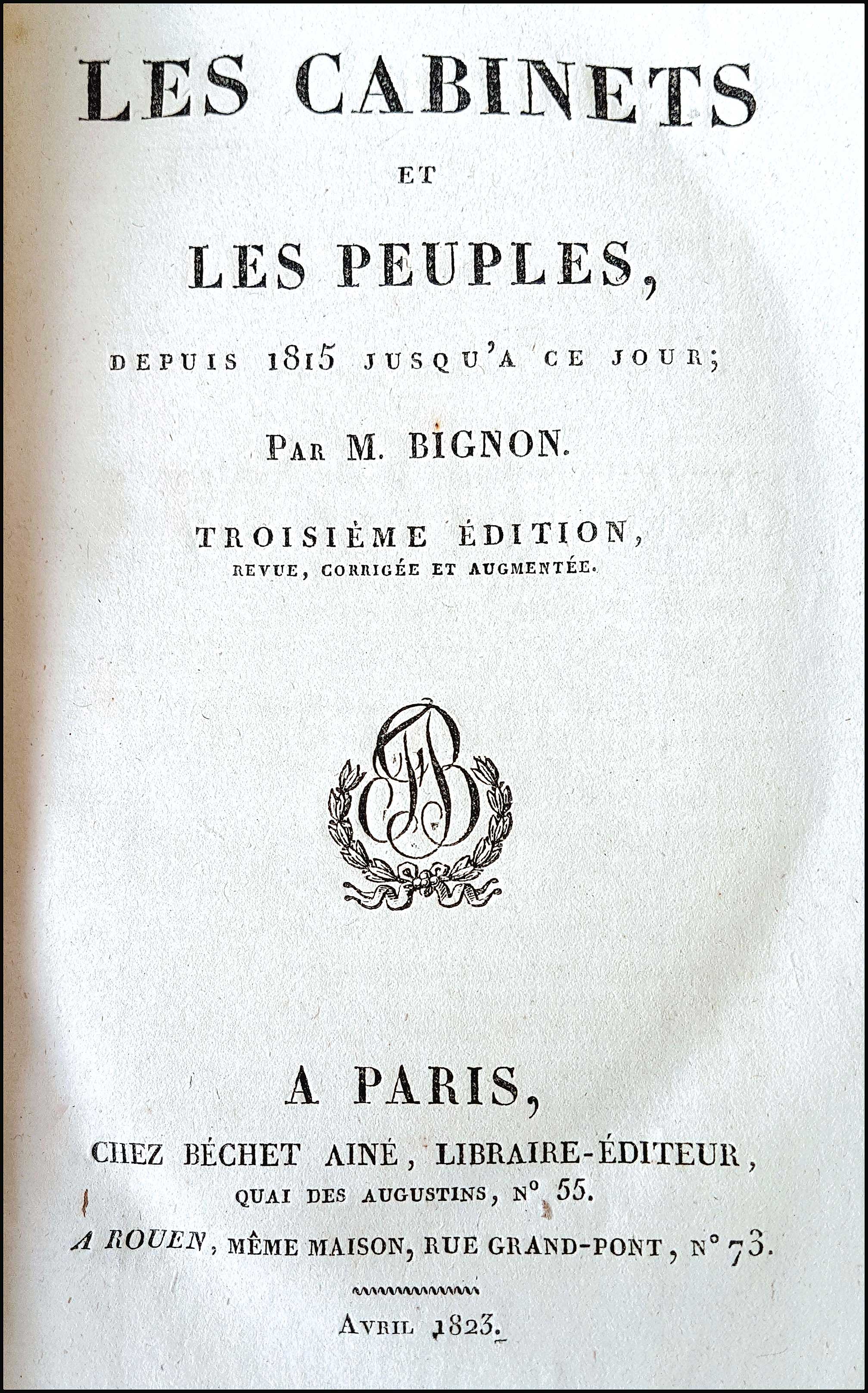 LES CABINETS

ET

LES PEUPLES,

DEPUIS 1815 JUSQU'A CE JOUR;

PAR M. BIGNON.

TROISIÈME ÉDITION,
REVUE, CORRIGÉE ET AUGMENTÉE.

JB

A PARIS,

CHEZ BÉCHET AINÉ, LIBRAIRE-ÉDITEUR,
QUAI DES AUGUSTINS, N° 55.
A ROUEN, MÊME MAISON, RUE GRAND-PONT, N° 73.

AVRIL 1823.